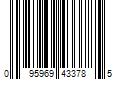 0 95969 43378 5